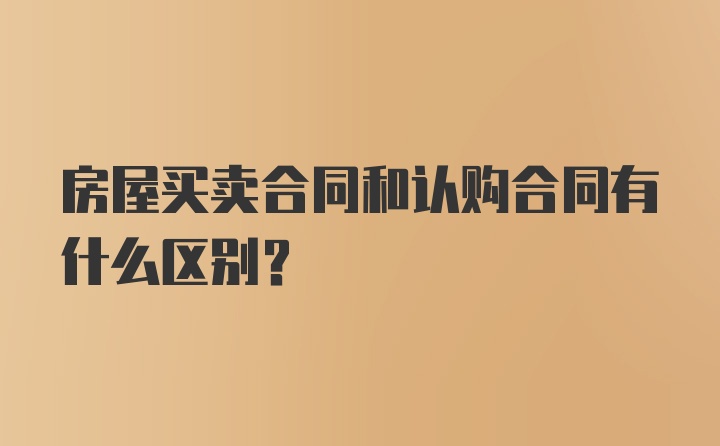 房屋买卖合同和认购合同有什么区别？